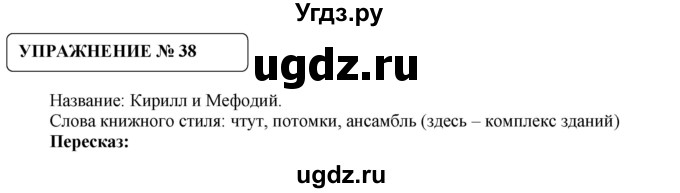 Угдз.ру

УПРАЖНЕНИЕ № 38

ugdz.ru

Название: Кирилл и Мефодий.
Слова книжного стиля: чтут, потомки, ансамбль (здесь – комплекс зданий)
**Пересказ:**

ugdz.ru